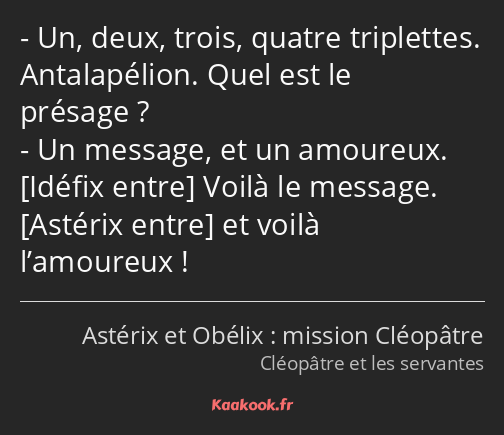 - Un, deux, trois, quatre triplettes. Antalapélion. Quel est le présage ?
- Un message, et un amoureux. [Idéfix entre] Voilà le message. [Astérix entre] et voilà l’amoureux !

Astérix et Obélix : mission Cléopâtre
Cléopâtre et les servantes

Kaakook.fr